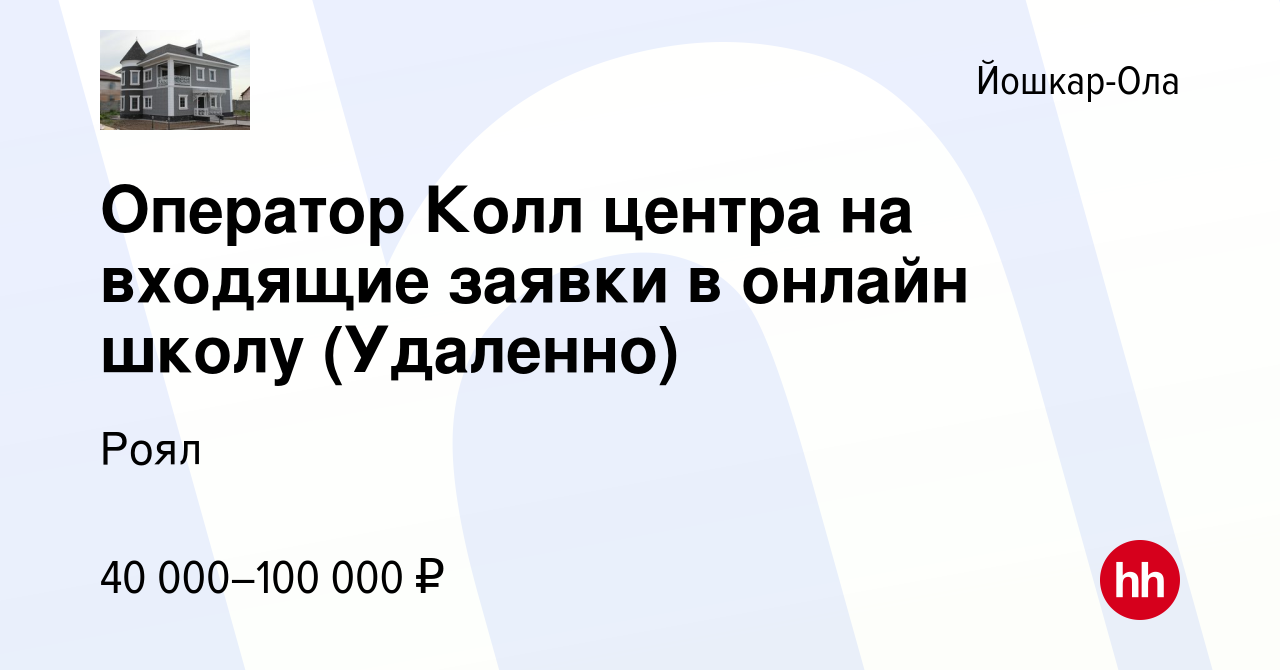 Йошкар-Ола

Оператор Колл центра на входящие заявки в онлайн школу (Удаленно)

Роял

40 000–100 000 ₽

hh